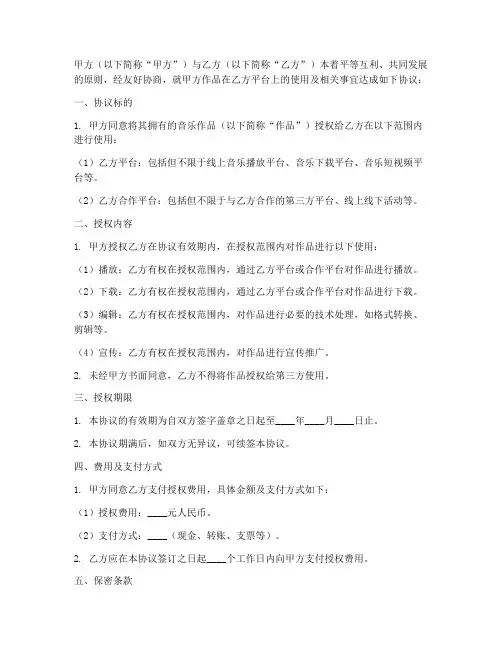 甲方（以下简称“甲方”）与乙方（以下简称“乙方”）本着平等互利、共同发展的原则，经友好协商，就甲方作品在乙方平台上的使用及相关事宜达成如下协议：

一、协议标的

1. 甲方同意将其拥有的音乐作品（以下简称“作品”）授权给乙方在以下范围内进行使用：

（1）乙方平台：包括但不限于线上音乐播放平台、音乐下载平台、音乐短视频平台等。

（2）乙方合作平台：包括但不限于与乙方合作的第三方平台、线上线下活动等。

二、授权内容

1. 甲方授权乙方在协议有效期内，在授权范围内对作品进行以下使用：

（1）播放：乙方有权在授权范围内，通过乙方平台或合作平台对作品进行播放。

（2）下载：乙方有权在授权范围内，通过乙方平台或合作平台对作品进行下载。

（3）编辑：乙方有权在授权范围内，对作品进行必要的技术处理，如格式转换、剪辑等。

（4）宣传：乙方有权在授权范围内，对作品进行宣传推广。

2. 未经甲方书面同意，乙方不得将作品授权给第三方使用。

三、授权期限

1. 本协议的有效期为自双方签字盖章之日起至____年____月____日止。

2. 本协议期满后，如双方无异议，可续签本协议。

四、费用及支付方式

1. 甲方同意乙方支付授权费用，具体金额及支付方式如下：

（1）授权费用：____元人民币。

（2）支付方式：____（现金、转账、支票等）。

2. 乙方应在本协议签订之日起____个工作日内向甲方支付授权费用。

五、保密条款